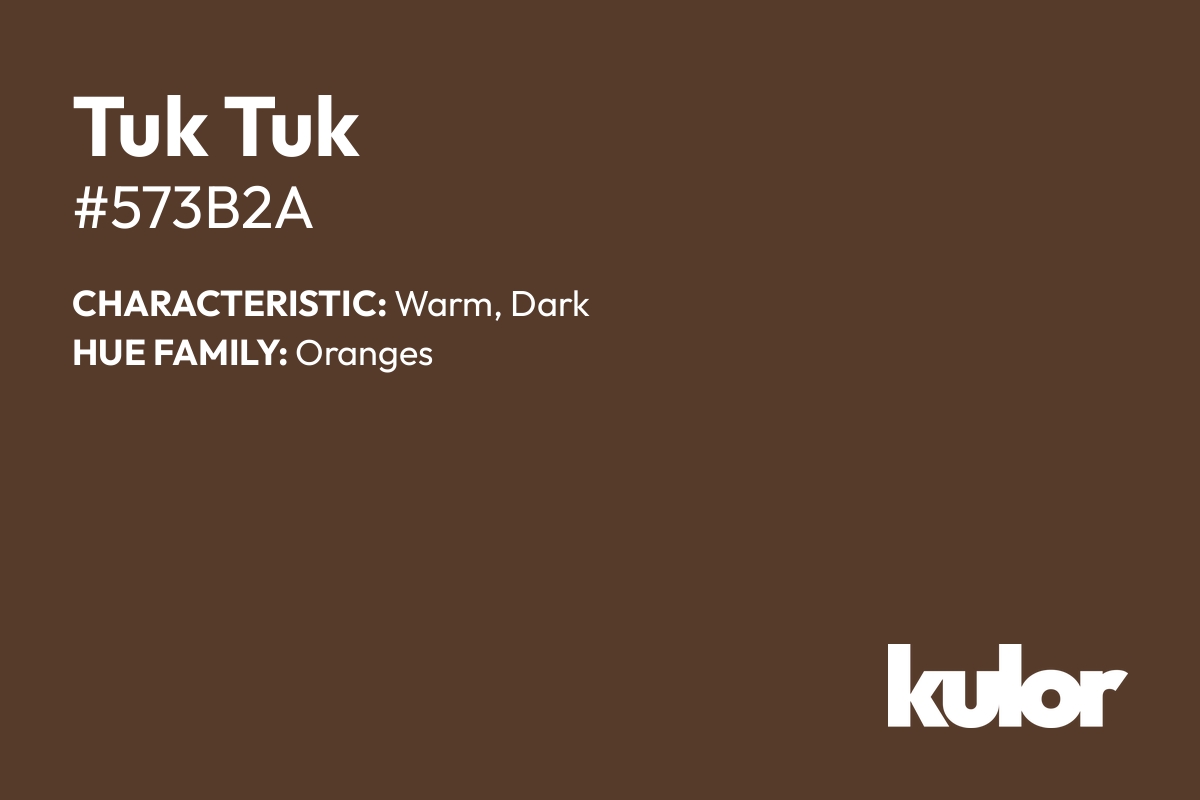 Tuk Tuk
#573B2A

CHARACTERISTIC: Warm, Dark
HUE FAMILY: Oranges

kulor